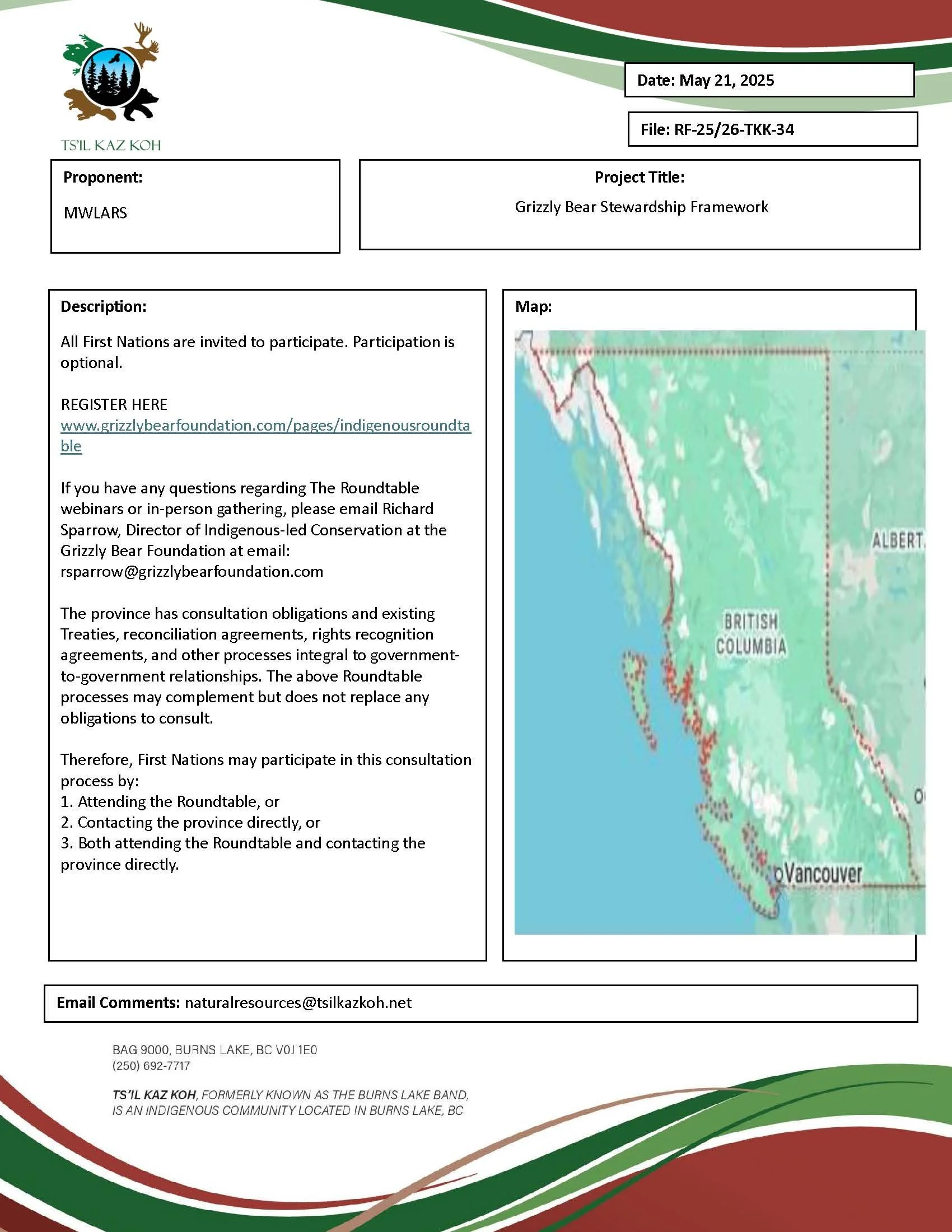 TS'IL KAZ KOH

Date: May 21, 2025

File: RF-25/26-TKK-34

Proponent:

MWLARS

Project Title:

Grizzly Bear Stewardship Framework

Description:

All First Nations are invited to participate. Participation is optional.

REGISTER HERE
www.grizzlybearfoundation.com/pages/indigenousroundtable

If you have any questions regarding The Roundtable webinars or in-person gathering, please email Richard Sparrow, Director of Indigenous-led Conservation at the Grizzly Bear Foundation at email: rsparrow@grizzlybearfoundation.com

The province has consultation obligations and existing Treaties, reconciliation agreements, rights recognition agreements, and other processes integral to government-to-government relationships. The above Roundtable processes may complement but does not replace any obligations to consult.

Therefore, First Nations may participate in this consultation process by:
1. Attending the Roundtable, or
2. Contacting the province directly, or
3. Both attending the Roundtable and contacting the province directly.

Map:

ALBERT

BRITISH COLUMBIA

Vancouver

Email Comments: naturalresources@tsilkazkoh.net

BAG 9000, BURNS LAKE, BC V0J 1E0
(250) 692-7717

TS'IL KAZ KOH, FORMERLY KNOWN AS THE BURNS LAKE BAND, IS AN INDIGENOUS COMMUNITY LOCATED IN BURNS LAKE, BC